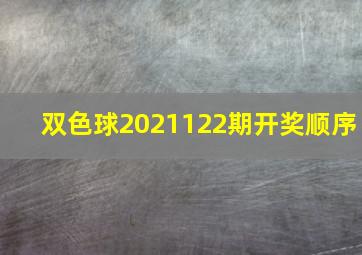 双色球2021122期开奖顺序